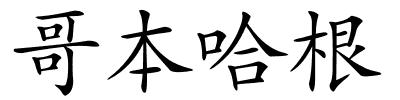 哥本哈根